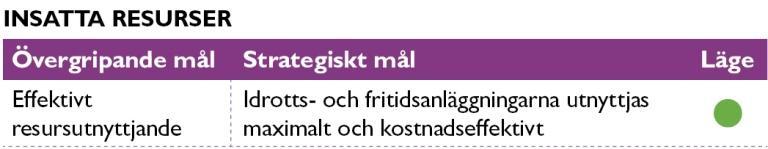 INSATTA RESURSER

| Övergripande mål | Strategiskt mål | Läge |
|---|---|---|
| Effektivt resursutnyttjande | Idrotts- och fritidsanläggningarna utnyttjas maximalt och kostnadseffektivt | |